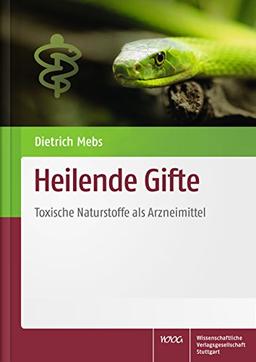 Dietrich Mebs

Heilende Gifte

Toxische Naturstoffe als Arzneimittel

WVG

Wissenschaftliche Verlagsgesellschaft Stuttgart